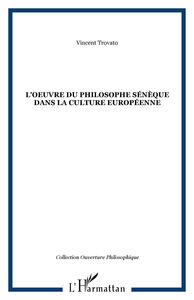 Vincent Trovato

L'OEUVRE DU PHILOSOPHE SÉNÈQUE DANS LA CULTURE EUROPÉENNE

Collection Ouverture Philosophique

L'Harmattan